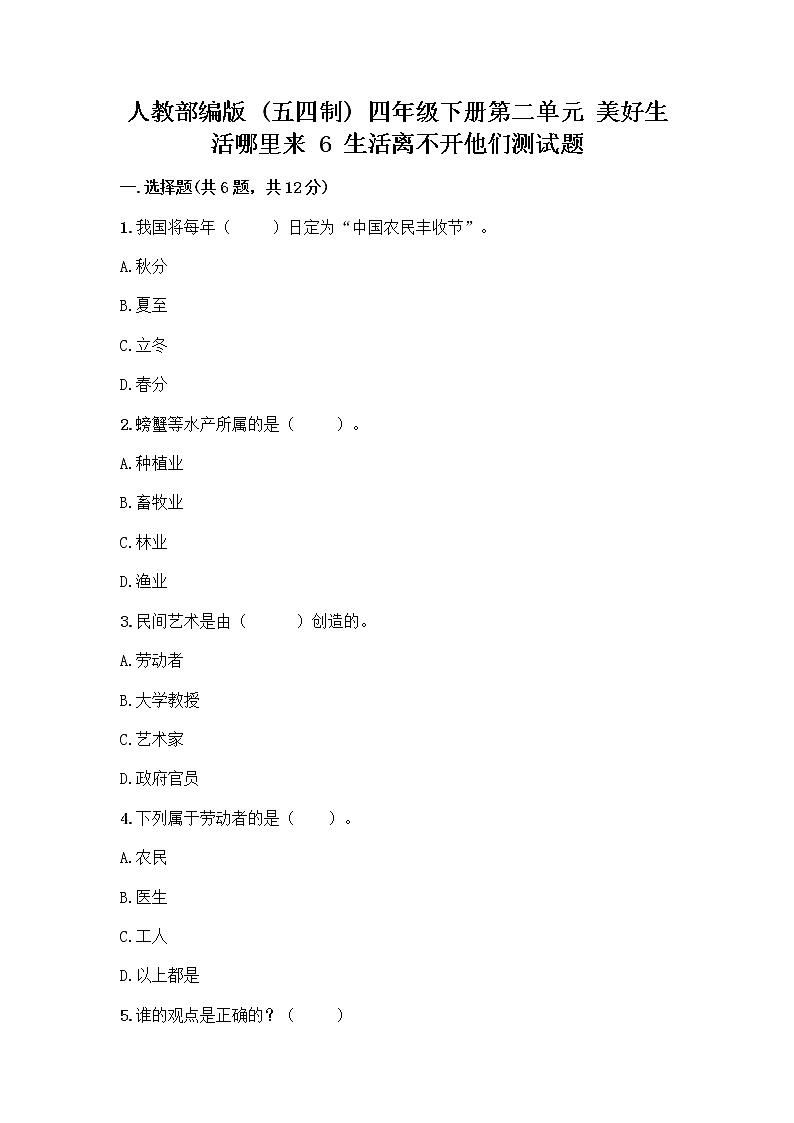 人教部编版（五四制）四年级下册第二单元 美好生活哪里来 6 生活离不开他们测试题

一.选择题(共6题，共12分)

1.我国将每年（　　）日定为“中国农民丰收节”。

A.秋分

B.夏至

C.立冬

D.春分

2.螃蟹等水产所属的是（　　）。

A.种植业

B.畜牧业

C.林业

D.渔业

3.民间艺术是由（　　）创造的。

A.劳动者

B.大学教授

C.艺术家

D.政府官员

4.下列属于劳动者的是（　　）。

A.农民

B.医生

C.工人

D.以上都是

5.谁的观点是正确的？（　　）